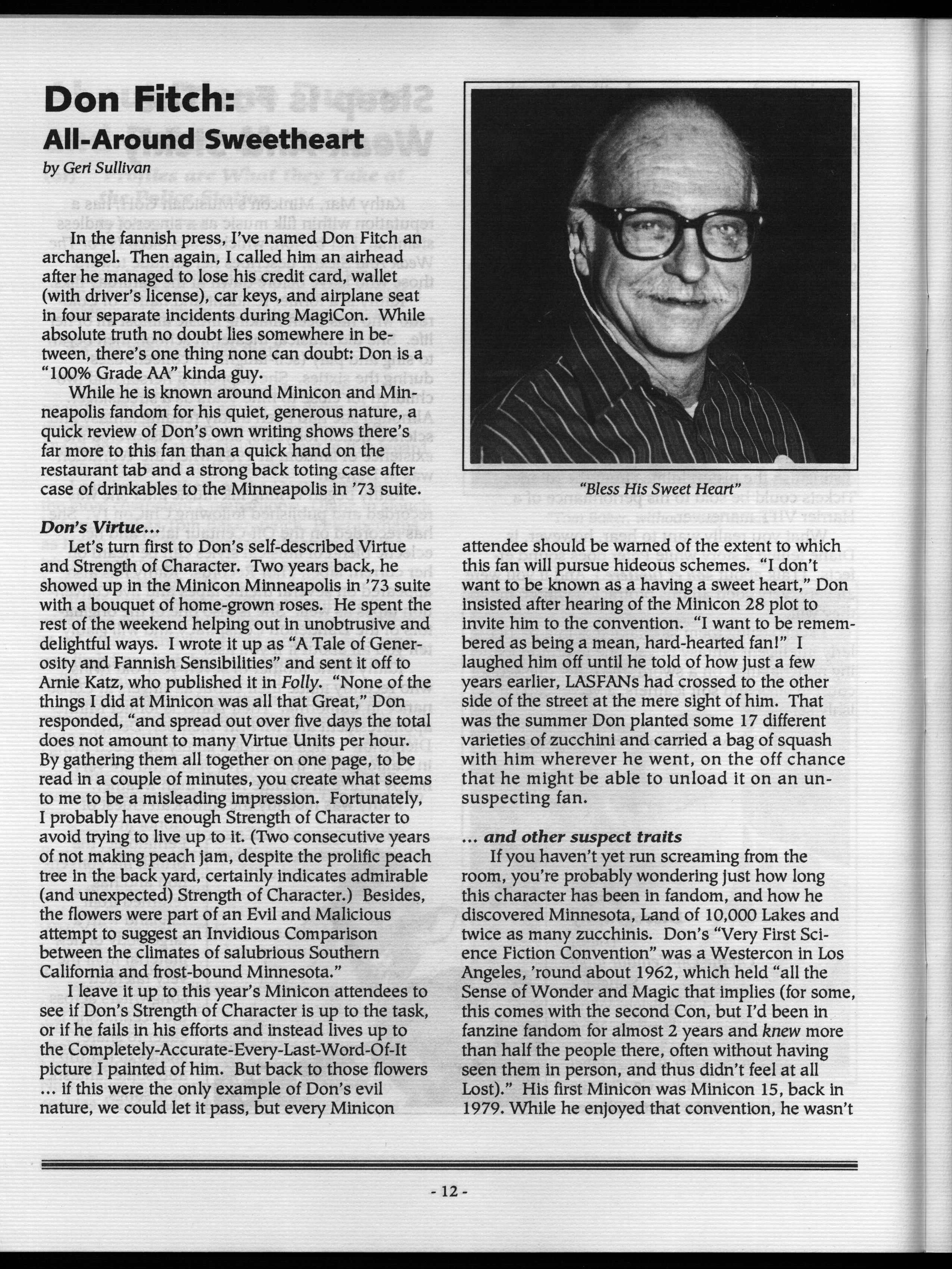 Don Fitch:
All-Around Sweetheart
by Geri Sullivan

In the fannish press, I've named Don Fitch an archangel. Then again, I called him an airhead after he managed to lose his credit card, wallet (with driver's license), car keys, and airplane seat in four separate incidents during MagiCon. While absolute truth no doubt lies somewhere in between, there's one thing none can doubt: Don is a "100% Grade AA" kinda guy.

While he is known around Minicon and Minneapolis fandom for his quiet, generous nature, a quick review of Don's own writing shows there's far more to this fan than a quick hand on the restaurant tab and a strong back toting case after case of drinkables to the Minneapolis in '73 suite.

Don's Virtue...
Let's turn first to Don's self-described Virtue and Strength of Character. Two years back, he showed up in the Minicon Minneapolis in '73 suite with a bouquet of home-grown roses. He spent the rest of the weekend helping out in unobtrusive and delightful ways. I wrote it up as "A Tale of Generosity and Fannish Sensibilities" and sent it off to Arnie Katz, who published it in Folly. "None of the things I did at Minicon was all that Great," Don responded, "and spread out over five days the total does not amount to many Virtue Units per hour. By gathering them all together on one page, to be read in a couple of minutes, you create what seems to me to be a misleading impression. Fortunately, I probably have enough Strength of Character to avoid trying to live up to it. (Two consecutive years of not making peach jam, despite the prolific peach tree in the back yard, certainly indicates admirable (and unexpected) Strength of Character.) Besides, the flowers were part of an Evil and Malicious attempt to suggest an Invidious Comparison between the climates of salubrious Southern California and frost-bound Minnesota."

I leave it up to this year's Minicon attendees to see if Don's Strength of Character is up to the task, or if he fails in his efforts and instead lives up to the Completely-Accurate-Every-Last-Word-Of-It picture I painted of him. But back to those flowers ... if this were the only example of Don's evil nature, we could let it pass, but every Minicon

"Bless His Sweet Heart"

attendee should be warned of the extent to which this fan will pursue hideous schemes. "I don't want to be known as a having a sweet heart," Don insisted after hearing of the Minicon 28 plot to invite him to the convention. "I want to be remembered as being a mean, hard-hearted fan!" I laughed him off until he told of how just a few years earlier, LASFANs had crossed to the other side of the street at the mere sight of him. That was the summer Don planted some 17 different varieties of zucchini and carried a bag of squash with him wherever he went, on the off chance that he might be able to unload it on an unsuspecting fan.

... and other suspect traits
If you haven't yet run screaming from the room, you're probably wondering just how long this character has been in fandom, and how he discovered Minnesota, Land of 10,000 Lakes and twice as many zucchinis. Don's "Very First Science Fiction Convention" was a Westercon in Los Angeles, 'round about 1962, which held "all the Sense of Wonder and Magic that implies (for some, this comes with the second Con, but I'd been in fanzine fandom for almost 2 years and knew more than half the people there, often without having seen them in person, and thus didn't feel at all Lost)." His first Minicon was Minicon 15, back in 1979. While he enjoyed that convention, he wasn't

- 12 -